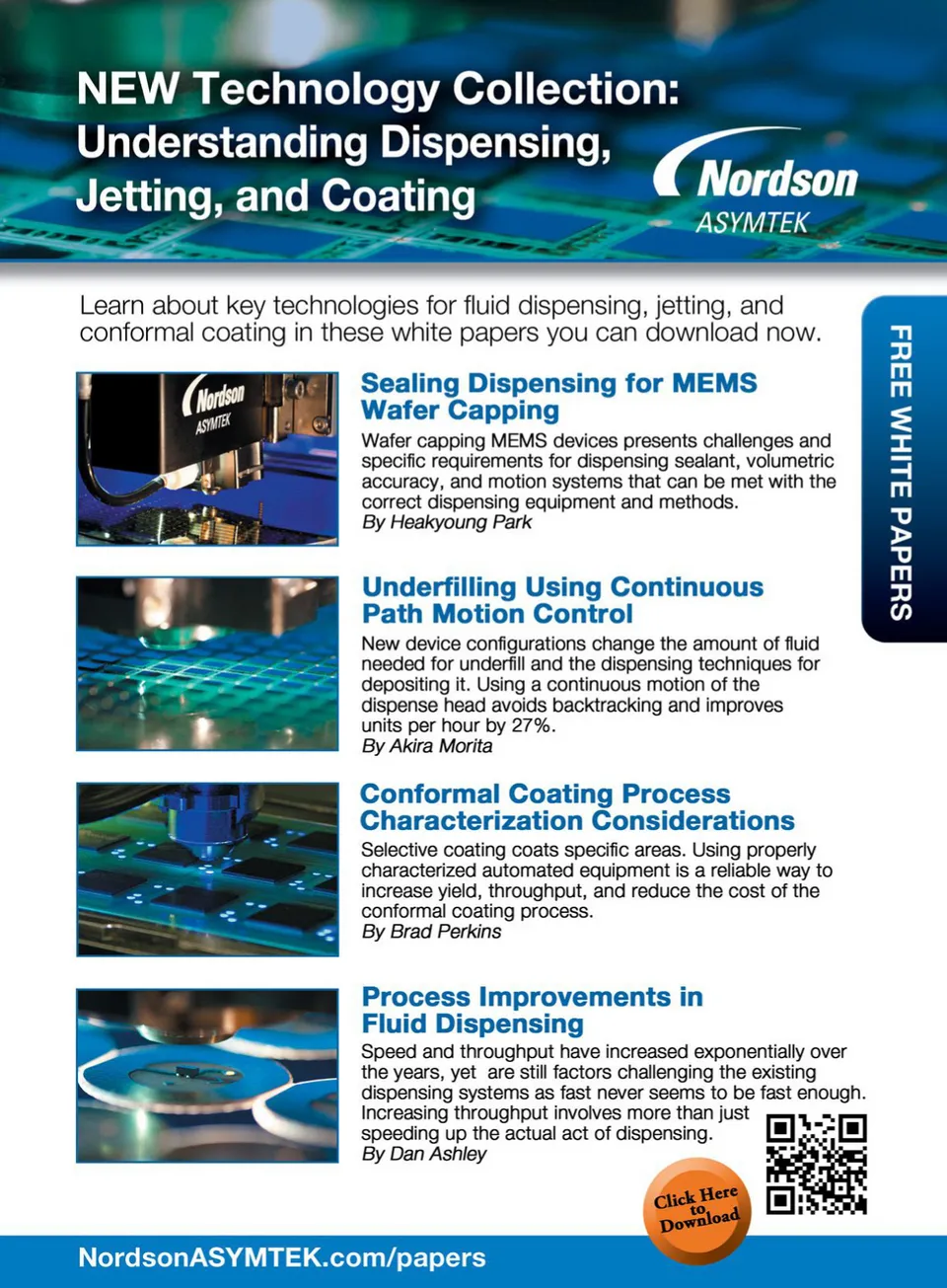 NEW Technology Collection: Understanding Dispensing, Jetting, and Coating

Nordson ASYMTEK

Learn about key technologies for fluid dispensing, jetting, and conformal coating in these white papers you can download now.

FREE WHITE PAPERS

Nordson ASYMTEK

Sealing Dispensing for MEMS Wafer Capping

Wafer capping MEMS devices presents challenges and specific requirements for dispensing sealant, volumetric accuracy, and motion systems that can be met with the correct dispensing equipment and methods.
By Heakyoung Park

Underfilling Using Continuous Path Motion Control

New device configurations change the amount of fluid needed for underfill and the dispensing techniques for depositing it. Using a continuous motion of the dispense head avoids backtracking and improves units per hour by 27%.
By Akira Morita

Conformal Coating Process Characterization Considerations

Selective coating coats specific areas. Using properly characterized automated equipment is a reliable way to increase yield, throughput, and reduce the cost of the conformal coating process.
By Brad Perkins

Process Improvements in Fluid Dispensing

Speed and throughput have increased exponentially over the years, yet are still factors challenging the existing dispensing systems as fast never seems to be fast enough. Increasing throughput involves more than just speeding up the actual act of dispensing.
By Dan Ashley

Click Here to Download

NordsonASYMTEK.com/papers